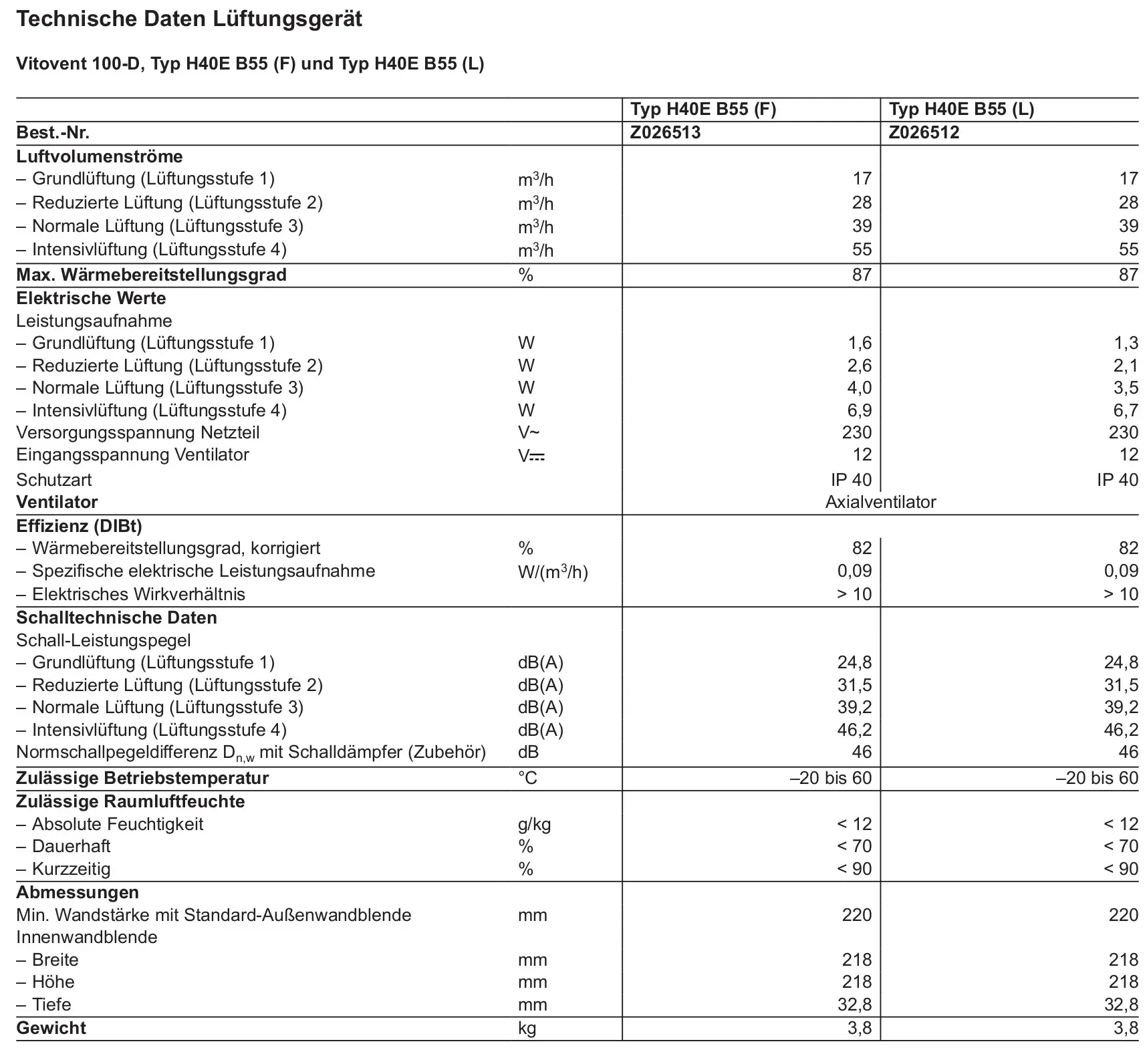 Technische Daten Lüftungsgerät

Vitovent 100-D, Typ H40E B55 (F) und Typ H40E B55 (L)

|  |  | Typ H40E B55 (F) | Typ H40E B55 (L) |
|---|---|---|---|
| Best.-Nr. |  | Z026513 | Z026512 |
| Luftvolumenströme |  |  |  |
| – Grundlüftung (Lüftungsstufe 1) | $m^3/h$ | 17 | 17 |
| – Reduzierte Lüftung (Lüftungsstufe 2) | $m^3/h$ | 28 | 28 |
| – Normale Lüftung (Lüftungsstufe 3) | $m^3/h$ | 39 | 39 |
| – Intensivlüftung (Lüftungsstufe 4) | $m^3/h$ | 55 | 55 |
| Max. Wärmebereitstellungsgrad | % | 87 | 87 |
| Elektrische Werte |  |  |  |
| Leistungsaufnahme |  |  |  |
| – Grundlüftung (Lüftungsstufe 1) | W | 1,6 | 1,3 |
| – Reduzierte Lüftung (Lüftungsstufe 2) | W | 2,6 | 2,1 |
| – Normale Lüftung (Lüftungsstufe 3) | W | 4,0 | 3,5 |
| – Intensivlüftung (Lüftungsstufe 4) | W | 6,9 | 6,7 |
| Versorgungsspannung Netzteil | V~ | 230 | 230 |
| Eingangsspannung Ventilator | V⎓ | 12 | 12 |
| Schutzart |  | IP 40 | IP 40 |
| Ventilator |  | Axialventilator |  |
| Effizienz (DIBt) |  |  |  |
| – Wärmebereitstellungsgrad, korrigiert | % | 82 | 82 |
| – Spezifische elektrische Leistungsaufnahme | $W/(m^3/h)$ | 0,09 | 0,09 |
| – Elektrisches Wirkverhältnis |  | > 10 | > 10 |
| Schalltechnische Daten |  |  |  |
| Schall-Leistungspegel |  |  |  |
| – Grundlüftung (Lüftungsstufe 1) | dB(A) | 24,8 | 24,8 |
| – Reduzierte Lüftung (Lüftungsstufe 2) | dB(A) | 31,5 | 31,5 |
| – Normale Lüftung (Lüftungsstufe 3) | dB(A) | 39,2 | 39,2 |
| – Intensivlüftung (Lüftungsstufe 4) | dB(A) | 46,2 | 46,2 |
| Normschallpegeldifferenz $D_{n,w}$ mit Schalldämpfer (Zubehör) | dB | 46 | 46 |
| Zulässige Betriebstemperatur | °C | –20 bis 60 | –20 bis 60 |
| Zulässige Raumluftfeuchte |  |  |  |
| – Absolute Feuchtigkeit | g/kg | < 12 | < 12 |
| – Dauerhaft | % | < 70 | < 70 |
| – Kurzzeitig | % | < 90 | < 90 |
| Abmessungen |  |  |  |
| Min. Wandstärke mit Standard-Außenwandblende | mm | 220 | 220 |
| Innenwandblende |  |  |  |
| – Breite | mm | 218 | 218 |
| – Höhe | mm | 218 | 218 |
| – Tiefe | mm | 32,8 | 32,8 |
| Gewicht | kg | 3,8 | 3,8 |